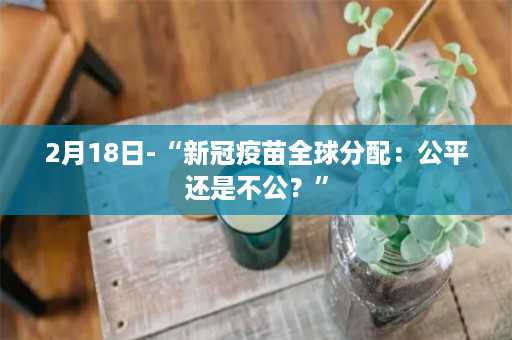 2月18日-“新冠疫苗全球分配：公平还是不公？”